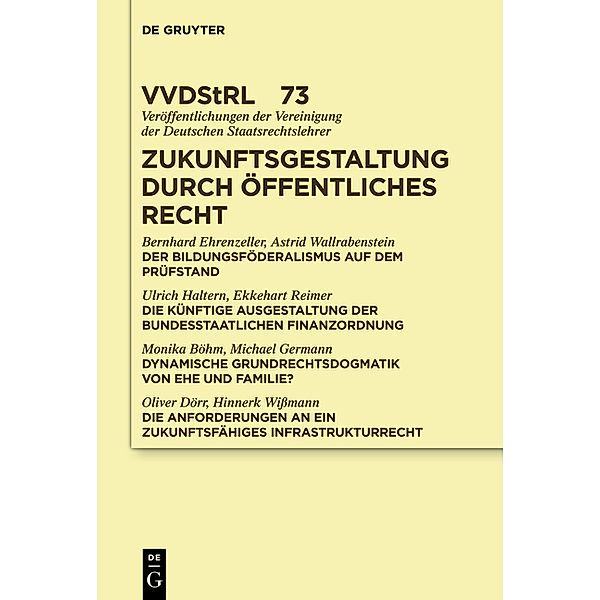 DE GRUYTER

VVDStRL 73

Veröffentlichungen der Vereinigung der Deutschen Staatsrechtslehrer

ZUKUNFTSGESTALTUNG DURCH ÖFFENTLICHES RECHT

Bernhard Ehrenzeller, Astrid Wallrabenstein
DER BILDUNGSFÖDERALISMUS AUF DEM PRÜFSTAND

Ulrich Haltern, Ekkehart Reimer
DIE KÜNFTIGE AUSGESTALTUNG DER BUNDESSTAATLICHEN FINANZORDNUNG

Monika Böhm, Michael Germann
DYNAMISCHE GRUNDRECHTSDOGMATIK VON EHE UND FAMILIE?

Oliver Dörr, Hinnerk Wißmann
DIE ANFORDERUNGEN AN EIN ZUKUNFTSFÄHIGES INFRASTRUKTURRECHT

DE
G